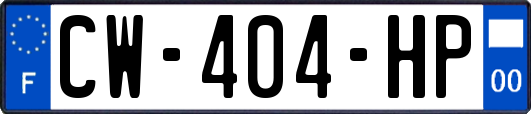 F
CW-404-HP
00